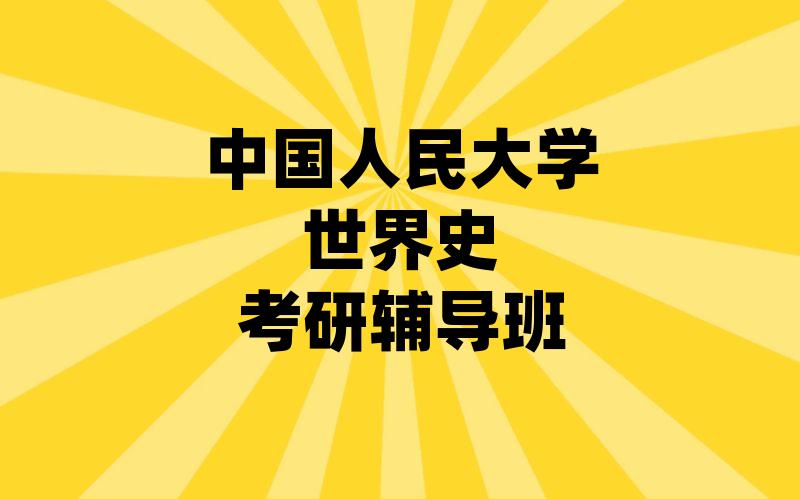 中国人民大学
世界史
考研辅导班